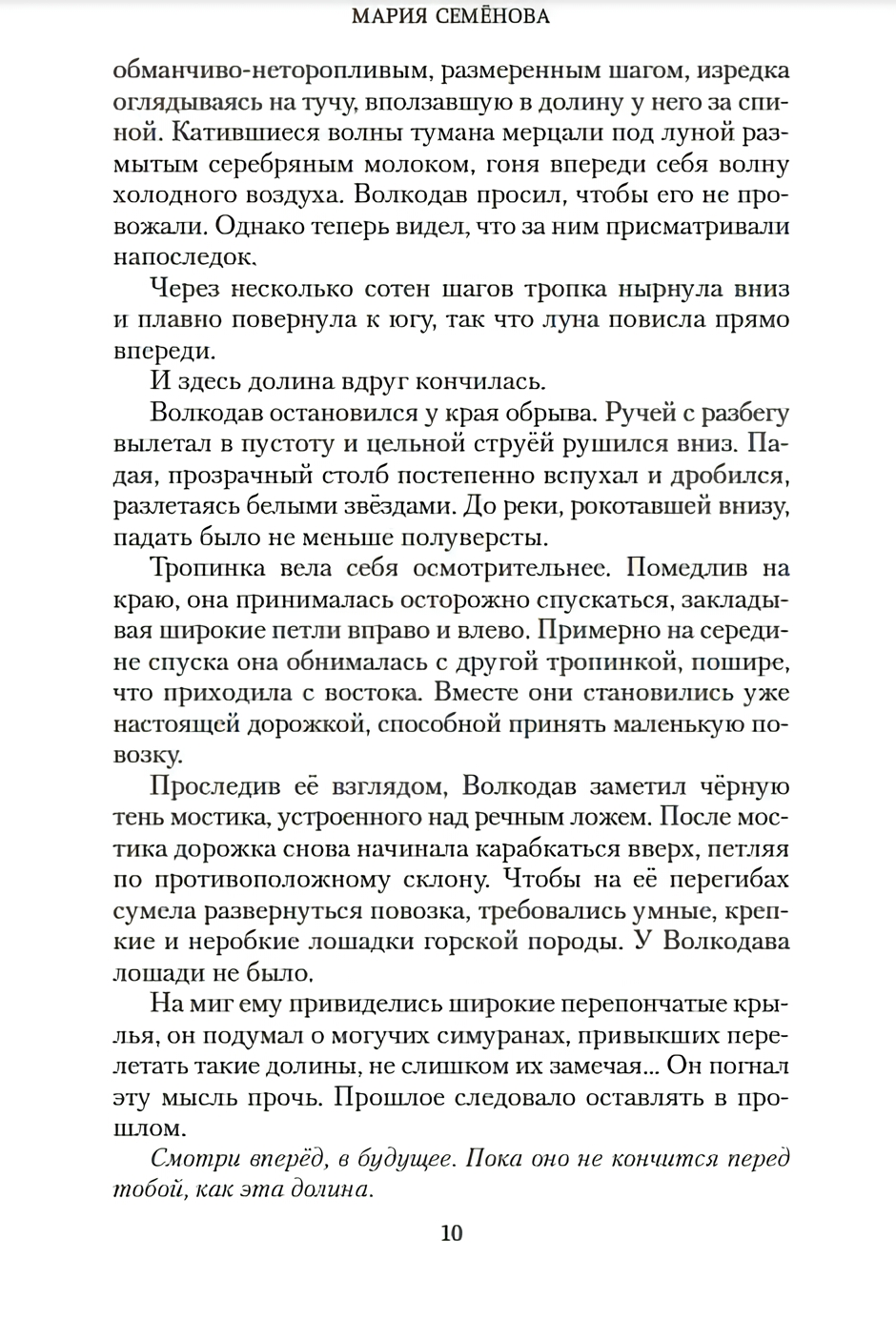 МАРИЯ СЕМЁНОВА

обманчиво-неторопливым, размеренным шагом, изредка оглядываясь на тучу, вползавшую в долину у него за спиной. Катившиеся волны тумана мерцали под луной размытым серебряным молоком, гоня впереди себя волну холодного воздуха. Волкодав просил, чтобы его не провожали. Однако теперь видел, что за ним присматривали напоследок.

Через несколько сотен шагов тропка нырнула вниз и плавно повернула к югу, так что луна повисла прямо впереди.

И здесь долина вдруг кончилась.

Волкодав остановился у края обрыва. Ручей с разбегу вылетал в пустоту и цельной струёй рушился вниз. Падая, прозрачный столб постепенно вспухал и дробился, разлетаясь белыми звёздами. До реки, рокотавшей внизу, падать было не меньше полуверсты.

Тропинка вела себя осмотрительнее. Помедлив на краю, она принималась осторожно спускаться, закладывая широкие петли вправо и влево. Примерно на середине спуска она обнималась с другой тропинкой, пошире, что приходила с востока. Вместе они становились уже настоящей дорожкой, способной принять маленькую повозку.

Проследив её взглядом, Волкодав заметил чёрную тень мостика, устроенного над речным ложем. После мостика дорожка снова начинала карабкаться вверх, петляя по противоположному склону. Чтобы на её перегибах сумела развернуться повозка, требовались умные, крепкие и неробкие лошадки горской породы. У Волкодава лошади не было.

На миг ему привиделись широкие перепончатые крылья, он подумал о могучих симуранах, привыкших перелетать такие долины, не слишком их замечая... Он погнал эту мысль прочь. Прошлое следовало оставлять в прошлом.

Смотри вперёд, в будущее. Пока оно не кончится перед тобой, как эта долина.

10